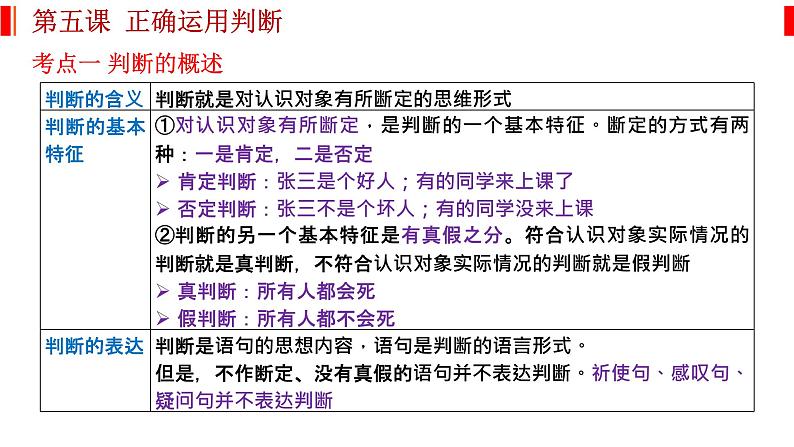 第五课 正确运用判断

考点一 判断的概述

| 判断的含义 | 判断就是对认识对象有所断定的思维形式 |
|---|---|
| 判断的基本特征 | ①对认识对象有所断定，是判断的一个基本特征。断定的方式有两种：一是肯定，二是否定<br>➢ 肯定判断：张三是个好人；有的同学来上课了<br>➢ 否定判断：张三不是个坏人；有的同学没来上课<br>②判断的另一个基本特征是有真假之分。符合认识对象实际情况的判断就是真判断，不符合认识对象实际情况的判断就是假判断<br>➢ 真判断：所有人都会死<br>➢ 假判断：所有人都不会死 |
| 判断的表达 | 判断是语句的思想内容，语句是判断的语言形式。<br>但是，不作断定、没有真假的语句并不表达判断。祈使句、感叹句、疑问句并不表达判断 |